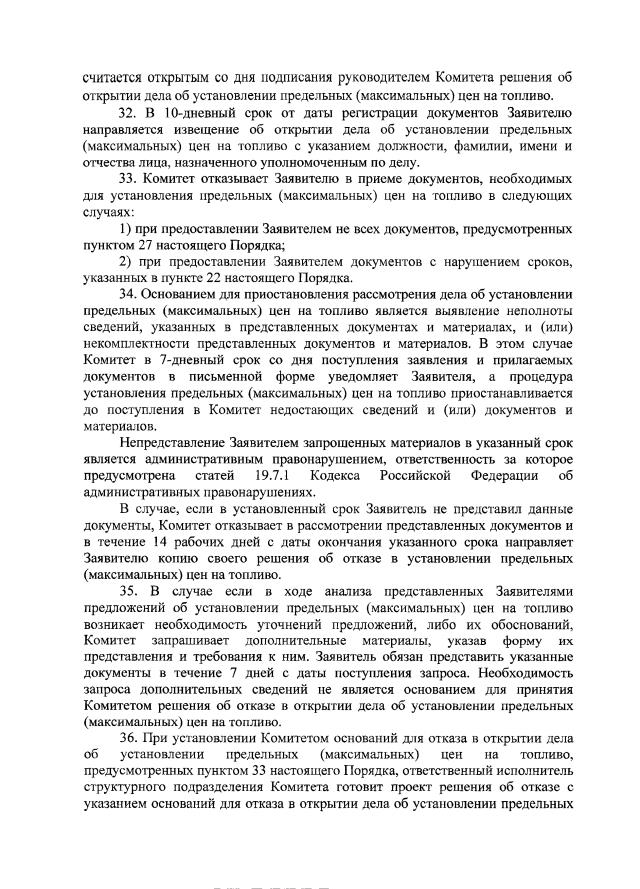 считается открытым со дня подписания руководителем Комитета решения об открытии дела об установлении предельных (максимальных) цен на топливо.

32. В 10-дневный срок от даты регистрации документов Заявителю направляется извещение об открытии дела об установлении предельных (максимальных) цен на топливо с указанием должности, фамилии, имени и отчества лица, назначенного уполномоченным по делу.

33. Комитет отказывает Заявителю в приеме документов, необходимых для установления предельных (максимальных) цен на топливо в следующих случаях:

1) при предоставлении Заявителем не всех документов, предусмотренных пунктом 27 настоящего Порядка;

2) при предоставлении Заявителем документов с нарушением сроков, указанных в пункте 22 настоящего Порядка.

34. Основанием для приостановления рассмотрения дела об установлении предельных (максимальных) цен на топливо является выявление неполноты сведений, указанных в представленных документах и материалах, и (или) некомплектности представленных документов и материалов. В этом случае Комитет в 7-дневный срок со дня поступления заявления и прилагаемых документов в письменной форме уведомляет Заявителя, а процедура установления предельных (максимальных) цен на топливо приостанавливается до поступления в Комитет недостающих сведений и (или) документов и материалов.

Непредставление Заявителем запрошенных материалов в указанный срок является административным правонарушением, ответственность за которое предусмотрена статей 19.7.1 Кодекса Российской Федерации об административных правонарушениях.

В случае, если в установленный срок Заявитель не представил данные документы, Комитет отказывает в рассмотрении представленных документов и в течение 14 рабочих дней с даты окончания указанного срока направляет Заявителю копию своего решения об отказе в установлении предельных (максимальных) цен на топливо.

35. В случае если в ходе анализа представленных Заявителями предложений об установлении предельных (максимальных) цен на топливо возникает необходимость уточнений предложений, либо их обоснований, Комитет запрашивает дополнительные материалы, указав форму их представления и требования к ним. Заявитель обязан представить указанные документы в течение 7 дней с даты поступления запроса. Необходимость запроса дополнительных сведений не является основанием для принятия Комитетом решения об отказе в открытии дела об установлении предельных (максимальных) цен на топливо.

36. При установлении Комитетом оснований для отказа в открытии дела об установлении предельных (максимальных) цен на топливо, предусмотренных пунктом 33 настоящего Порядка, ответственный исполнитель структурного подразделения Комитета готовит проект решения об отказе с указанием оснований для отказа в открытии дела об установлении предельных